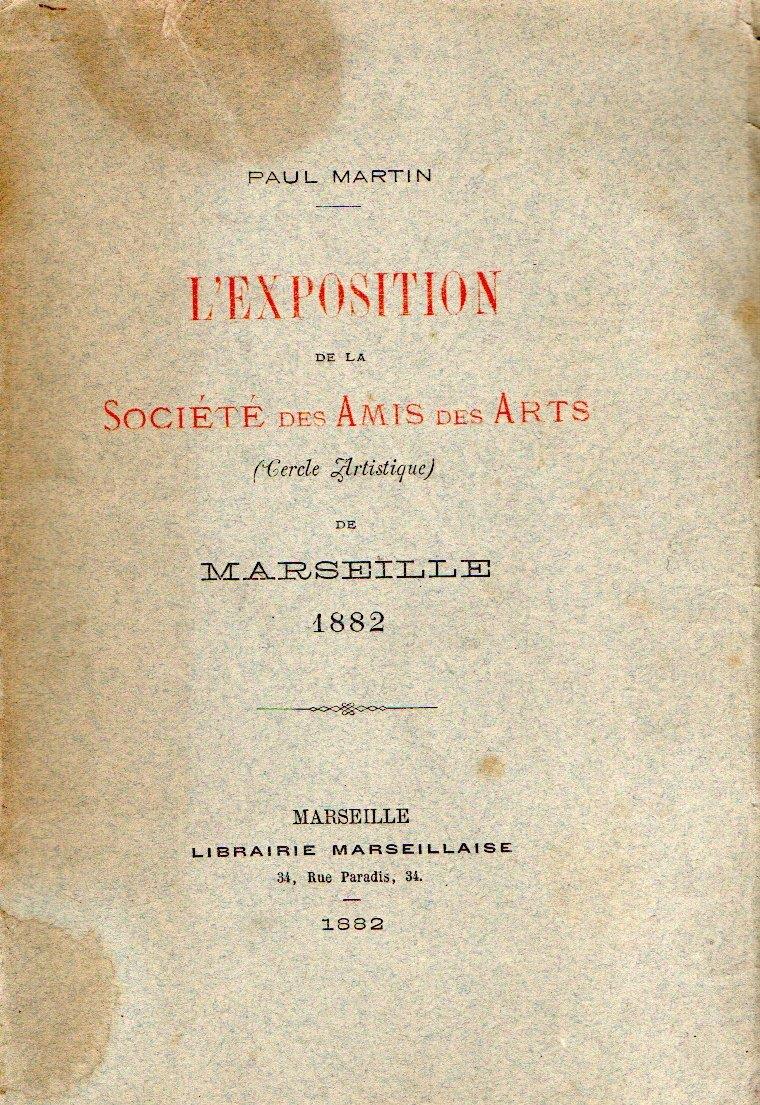 PAUL MARTIN

L'EXPOSITION

DE LA

SOCIÉTÉ DES AMIS DES ARTS

(Cercle Artistique)

DE

MARSEILLE

1882

MARSEILLE

LIBRAIRIE MARSEILLAISE

34, Rue Paradis, 34.

1882